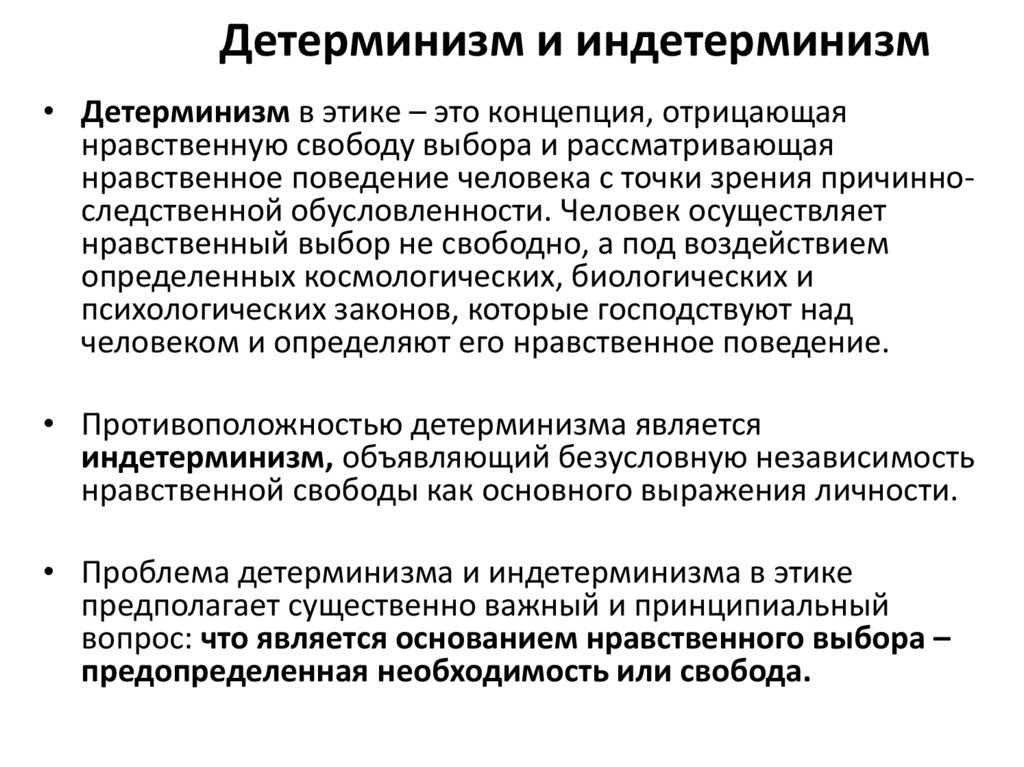 Детерминизм и индетерминизм

• Детерминизм в этике – это концепция, отрицающая нравственную свободу выбора и рассматривающая нравственное поведение человека с точки зрения причинно-следственной обусловленности. Человек осуществляет нравственный выбор не свободно, а под воздействием определенных космологических, биологических и психологических законов, которые господствуют над человеком и определяют его нравственное поведение.

• Противоположностью детерминизма является индетерминизм, объявляющий безусловную независимость нравственной свободы как основного выражения личности.

• Проблема детерминизма и индетерминизма в этике предполагает существенно важный и принципиальный вопрос: что является основанием нравственного выбора – предопределенная необходимость или свобода.